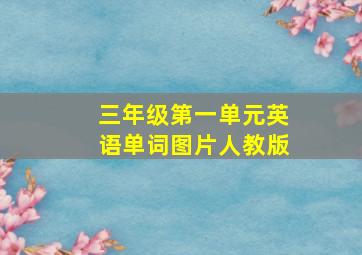 三年级第一单元英语单词图片人教版